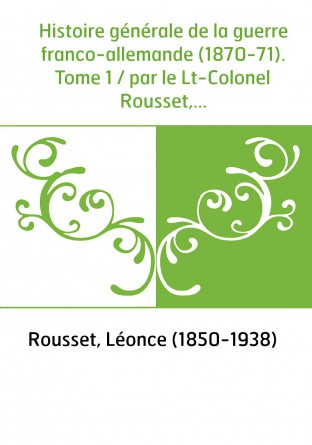 Histoire générale de la guerre franco-allemande (1870-71). Tome 1 / par le Lt-Colonel Rousset,...

Rousset, Léonce (1850-1938)